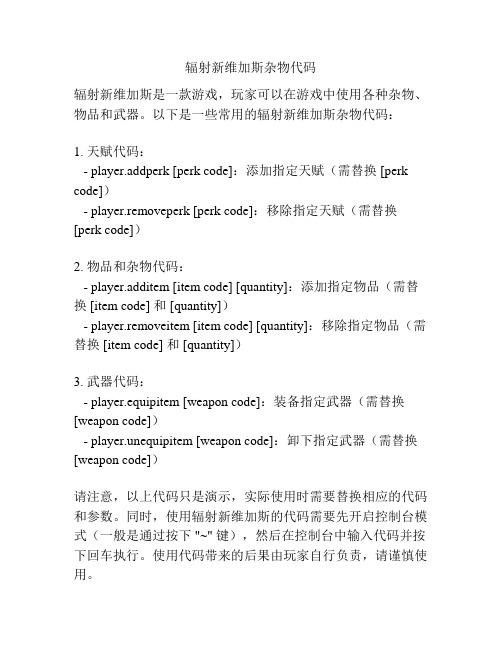 辐射新维加斯杂物代码

辐射新维加斯是一款游戏，玩家可以在游戏中使用各种杂物、物品和武器。以下是一些常用的辐射新维加斯杂物代码：

1. 天赋代码：
- player.addperk [perk code]：添加指定天赋（需替换 [perk code]）
- player.removeperk [perk code]：移除指定天赋（需替换 [perk code]）

2. 物品和杂物代码：
- player.additem [item code] [quantity]：添加指定物品（需替换 [item code] 和 [quantity]）
- player.removeitem [item code] [quantity]：移除指定物品（需替换 [item code] 和 [quantity]）

3. 武器代码：
- player.equipitem [weapon code]：装备指定武器（需替换 [weapon code]）
- player.unequipitem [weapon code]：卸下指定武器（需替换 [weapon code]）

请注意，以上代码只是演示，实际使用时需要替换相应的代码和参数。同时，使用辐射新维加斯的代码需要先开启控制台模式（一般是通过按下 "~" 键），然后在控制台中输入代码并按下回车执行。使用代码带来的后果由玩家自行负责，请谨慎使用。